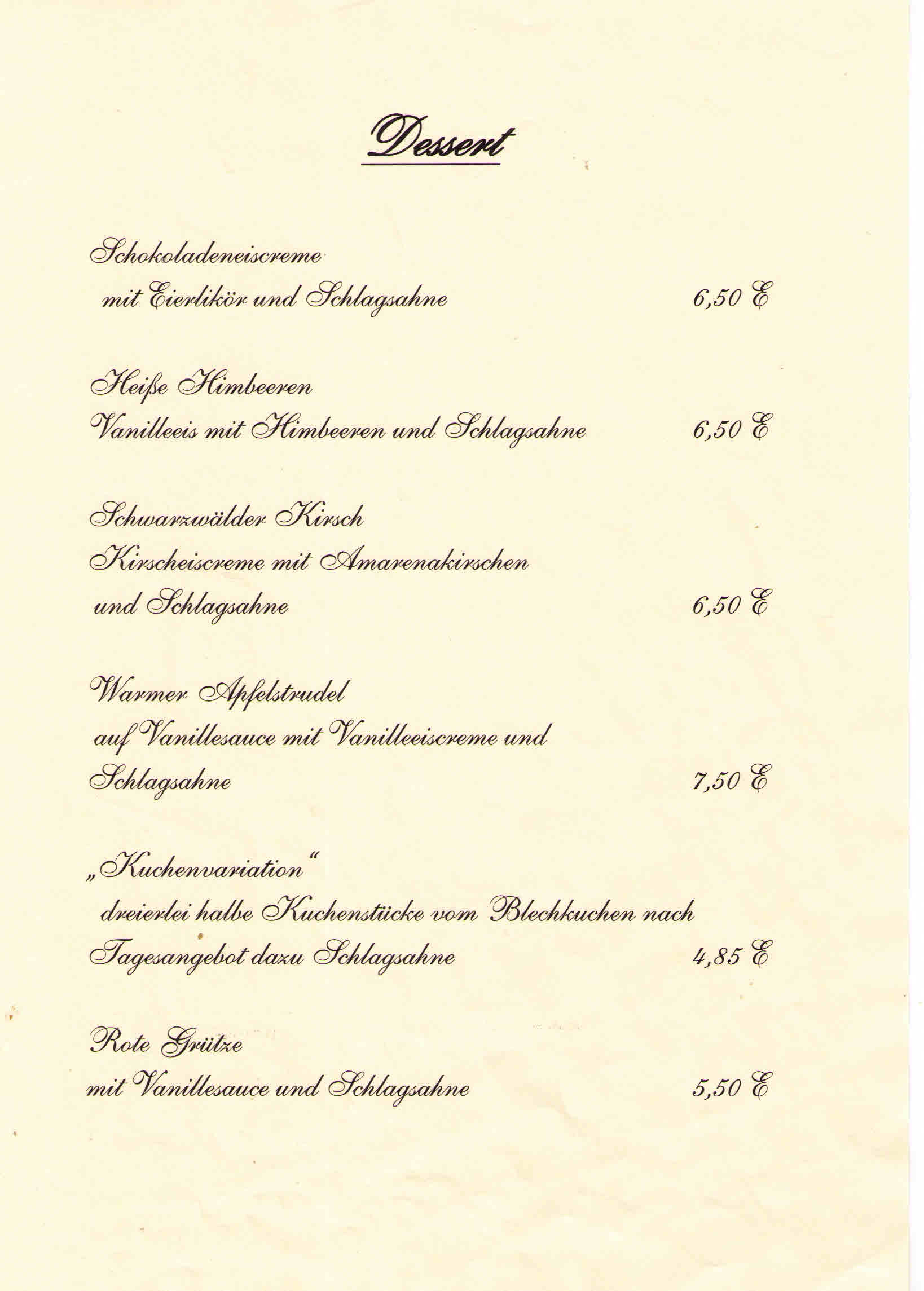 Dessert

Schokoladeneiscreme
mit Eierlikör und Schlagsahne 6,50 €

Heiße Himbeeren
Vanilleeis mit Himbeeren und Schlagsahne 6,50 €

Schwarzwälder Kirsch
Kirscheiscreme mit Amarenakirschen
und Schlagsahne 6,50 €

Warmer Apfelstrudel
auf Vanillesauce mit Vanilleeiscreme und
Schlagsahne 7,50 €

„Kuchenvariation“
dreierlei halbe Kuchenstücke vom Blechkuchen nach
Tagesangebot dazu Schlagsahne 4,85 €

Rote Grütze
mit Vanillesauce und Schlagsahne 5,50 €